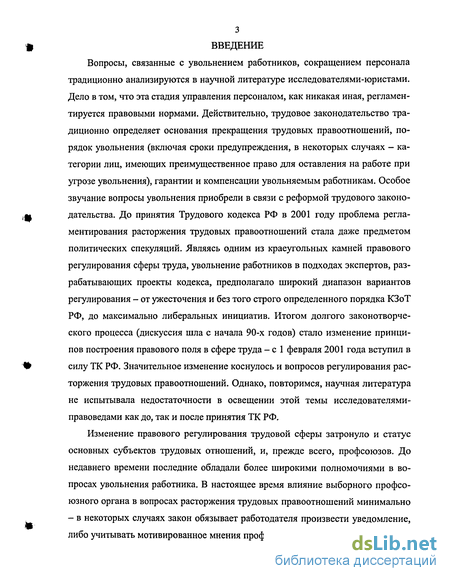 3

ВВЕДЕНИЕ

Вопросы, связанные с увольнением работников, сокращением персонала традиционно анализируются в научной литературе исследователями-юристами. Дело в том, что эта стадия управления персоналом, как никакая иная, регламентируется правовыми нормами. Действительно, трудовое законодательство традиционно определяет основания прекращения трудовых правоотношений, порядок увольнения (включая сроки предупреждения, в некоторых случаях – категории лиц, имеющих преимущественное право для оставления на работе при угрозе увольнения), гарантии и компенсации увольняемым работникам. Особое звучание вопросы увольнения приобрели в связи с реформой трудового законодательства. До принятия Трудового кодекса РФ в 2001 году проблема регламентирования расторжения трудовых правоотношений стала даже предметом политических спекуляций. Являясь одним из краеугольных камней правового регулирования сферы труда, увольнение работников в подходах экспертов, разрабатывающих проекты кодекса, предполагало широкий диапазон вариантов регулирования – от ужесточения и без того строго определенного порядка КЗоТ РФ, до максимально либеральных инициатив. Итогом долгого законотворческого процесса (дискуссия шла с начала 90-х годов) стало изменение принципов построения правового поля в сфере труда – с 1 февраля 2001 года вступил в силу ТК РФ. Значительное изменение коснулось и вопросов регулирования расторжения трудовых правоотношений. Однако, повторимся, научная литература не испытывала недостаточности в освещении этой темы исследователями-правоведами как до, так и после принятия ТК РФ.

Изменение правового регулирования трудовой сферы затронуло и статус основных субъектов трудовых отношений, и, прежде всего, профсоюзов. До недавнего времени последние обладали более широкими полномочиями в вопросах увольнения работника. В настоящее время влияние выборного профсоюзного органа в вопросах расторжения трудовых правоотношений минимально – в некоторых случаях закон обязывает работодателя произвести уведомление, либо учитывать мотивированное мнения проф

dsLib.net
библиотека диссертаций